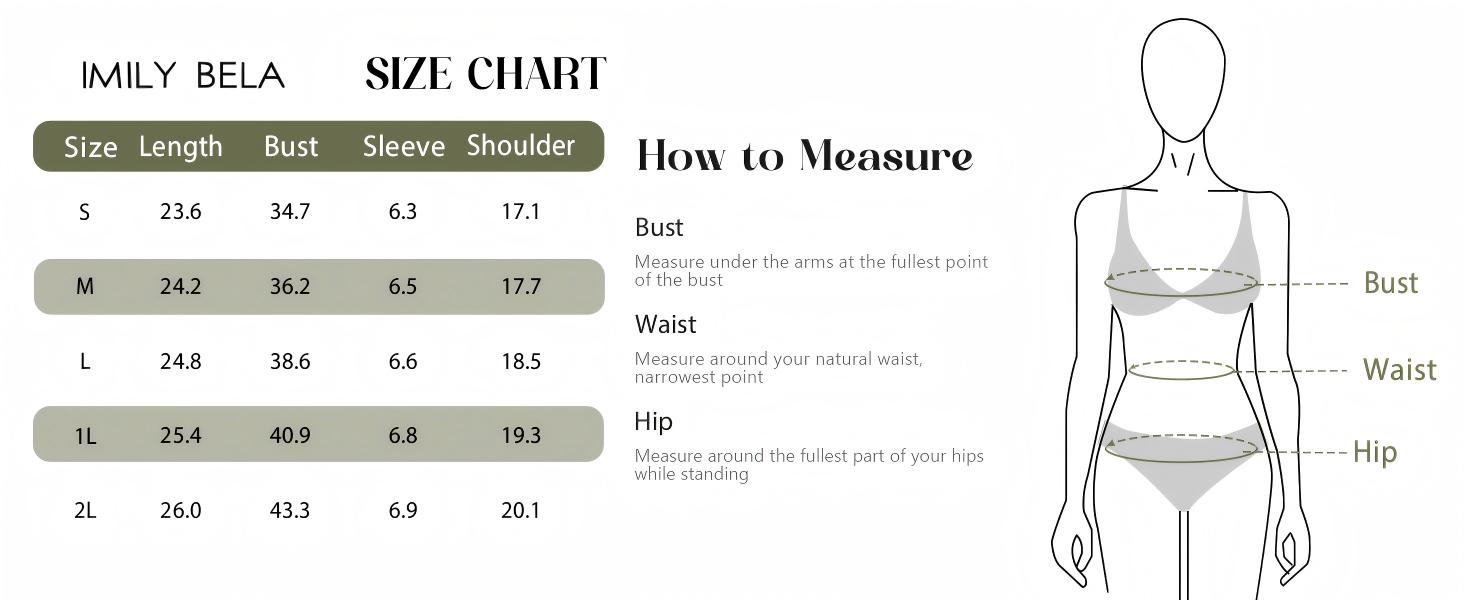 IMILY BELA SIZE CHART

| Size | Length | Bust | Sleeve | Shoulder |
|---|---|---|---|---|
| S | 23.6 | 34.7 | 6.3 | 17.1 |
| M | 24.2 | 36.2 | 6.5 | 17.7 |
| L | 24.8 | 38.6 | 6.6 | 18.5 |
| 1L | 25.4 | 40.9 | 6.8 | 19.3 |
| 2L | 26.0 | 43.3 | 6.9 | 20.1 |

How to Measure

Bust
Measure under the arms at the fullest point of the bust

Waist
Measure around your natural waist, narrowest point

Hip
Measure around the fullest part of your hips while standing

Bust
Waist
Hip